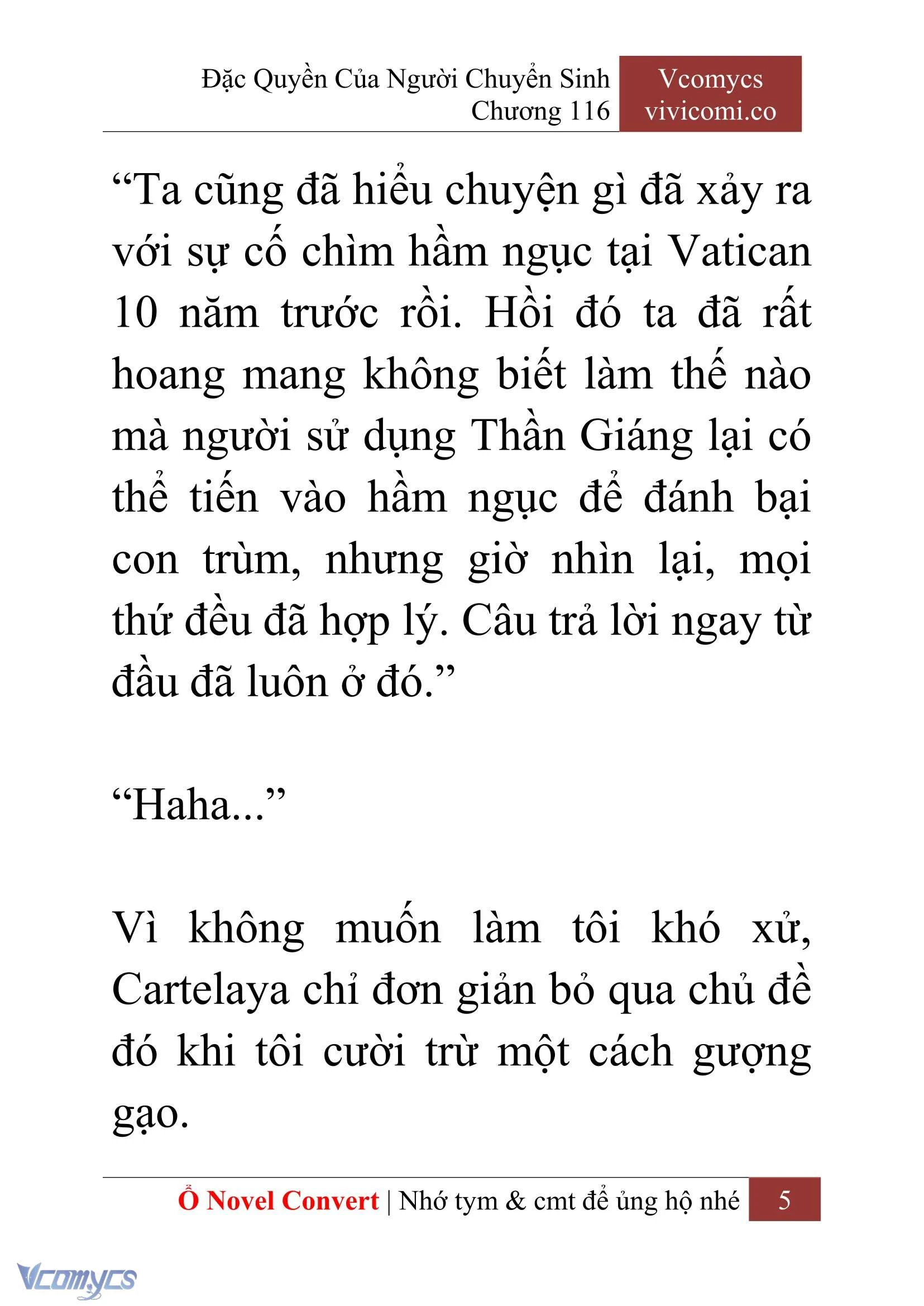 Đặc Quyền Của Người Chuyển Sinh
Chương 116

Vcomycs
vivicomi.co

“Ta cũng đã hiểu chuyện gì đã xảy ra với sự cố chìm hầm ngục tại Vatican 10 năm trước rồi. Hồi đó ta đã rất hoang mang không biết làm thế nào mà người sử dụng Thần Giáng lại có thể tiến vào hầm ngục để đánh bại con trùm, nhưng giờ nhìn lại, mọi thứ đều đã hợp lý. Câu trả lời ngay từ đầu đã luôn ở đó.”

“Haha...”

Vì không muốn làm tôi khó xử, Cartelaya chỉ đơn giản bỏ qua chủ đề đó khi tôi cười trừ một cách gượng gạo.

Ổ Novel Convert | Nhớ tym & cmt để ủng hộ nhé 5

Vcomycs